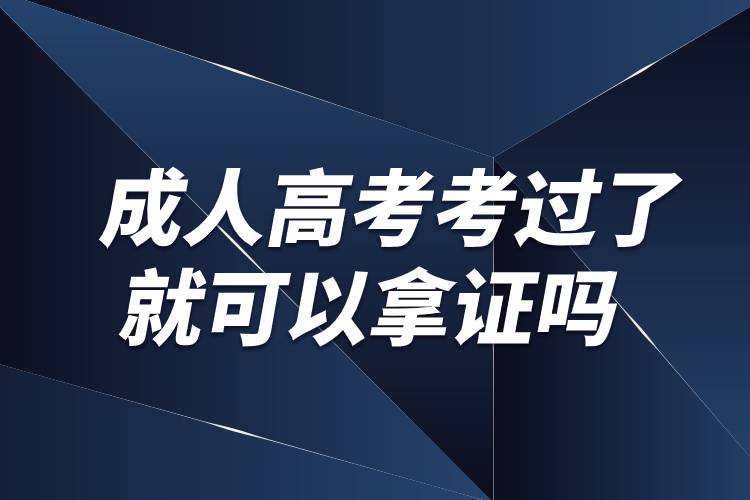 成人高考考过了
就可以拿证吗